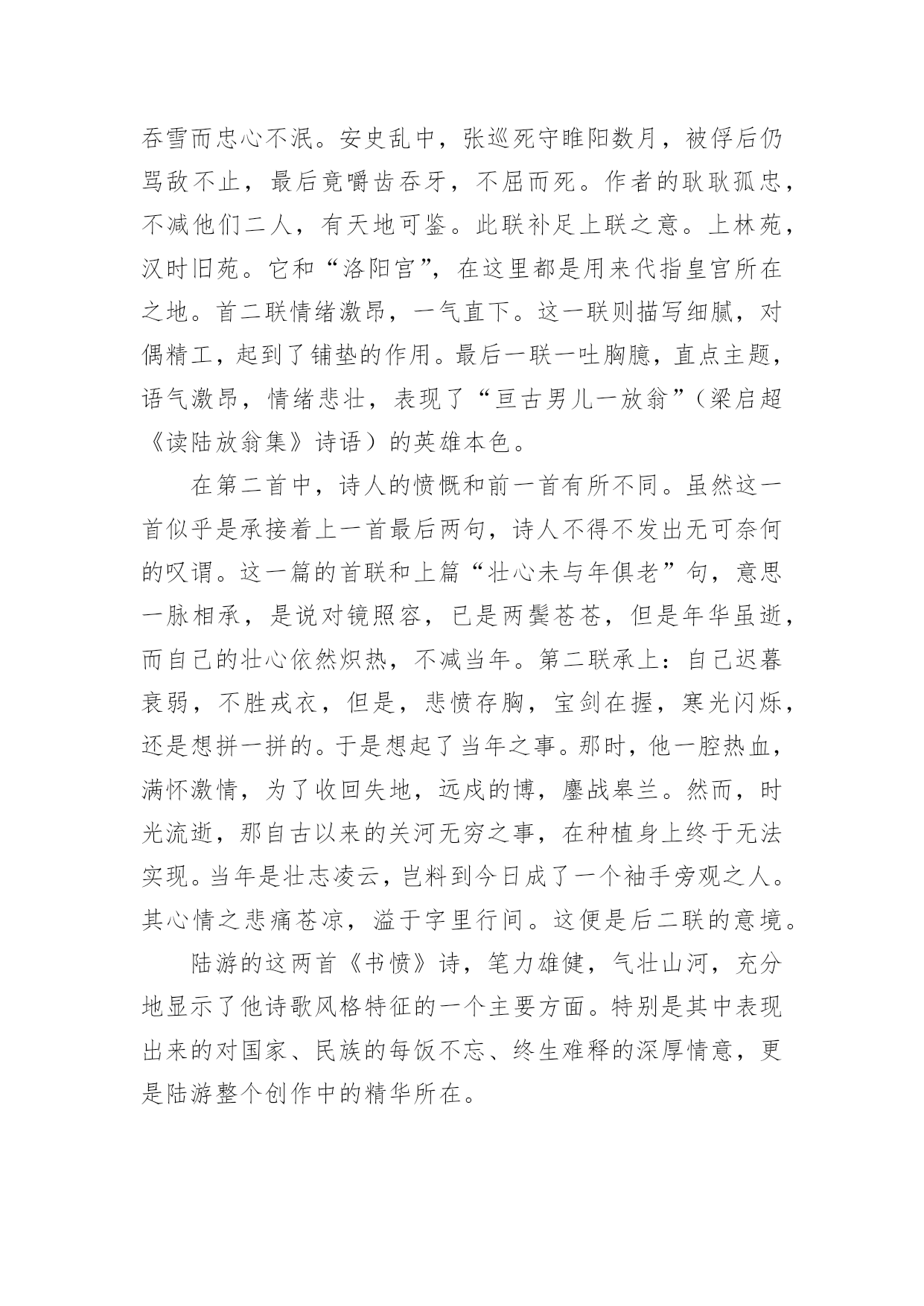 吞雪而忠心不泯。安史乱中，张巡死守睢阳数月，被俘后仍骂敌不止，最后竟嚼齿吞牙，不屈而死。作者的耿耿孤忠，不减他们二人，有天地可鉴。此联补足上联之意。上林苑，汉时旧苑。它和“洛阳宫”，在这里都是用来代指皇宫所在之地。首二联情绪激昂，一气直下。这一联则描写细腻，对偶精工，起到了铺垫的作用。最后一联一吐胸臆，直点主题，语气激昂，情绪悲壮，表现了“亘古男儿一放翁”（梁启超《读陆放翁集》诗语）的英雄本色。

在第二首中，诗人的愤慨和前一首有所不同。虽然这一首似乎是承接着上一首最后两句，诗人不得不发出无可奈何的叹谓。这一篇的首联和上篇“壮心未与年俱老”句，意思一脉相承，是说对镜照容，已是两鬓苍苍，但是年华虽逝，而自己的壮心依然炽热，不减当年。第二联承上：自己迟暮衰弱，不胜戎衣，但是，悲愤存胸，宝剑在握，寒光闪烁，还是想拼一拼的。于是想起了当年之事。那时，他一腔热血，满怀激情，为了收回失地，远戍的博，鏖战皋兰。然而，时光流逝，那自古以来的关河无穷之事，在种植身上终于无法实现。当年是壮志凌云，岂料到今日成了一个袖手旁观之人。其心情之悲痛苍凉，溢于字里行间。这便是后二联的意境。

陆游的这两首《书愤》诗，笔力雄健，气壮山河，充分地显示了他诗歌风格特征的一个主要方面。特别是其中表现出来的对国家、民族的每饭不忘、终生难释的深厚情意，更是陆游整个创作中的精华所在。